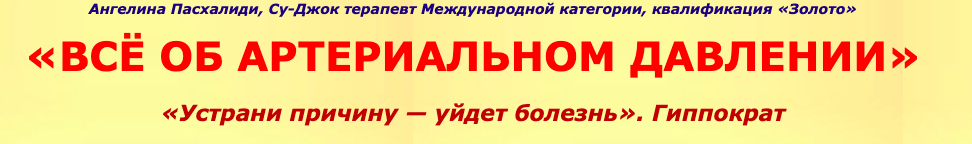 Ангелина Пасхалиди, Су-Джок терапевт Международной категории, квалификация «Золото»

«ВСЁ ОБ АРТЕРИАЛЬНОМ ДАВЛЕНИИ»

«Устрани причину — уйдет болезнь». Гиппократ